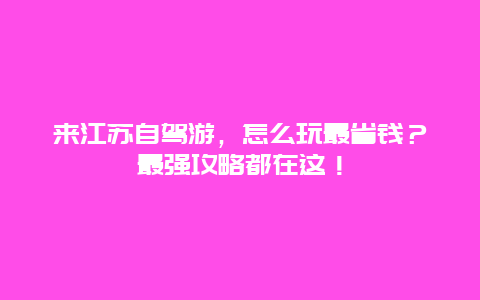 来江苏自驾游，怎么玩最省钱？最强攻略都在这！